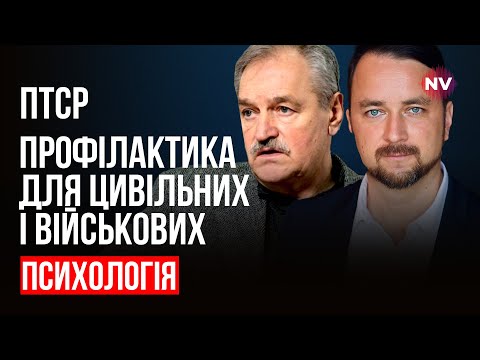 ПТСР

ПРОФІЛАКТИКА ДЛЯ ЦИВІЛЬНИХ І ВІЙСЬКОВИХ

ПСИХОЛОГІЯ

NV